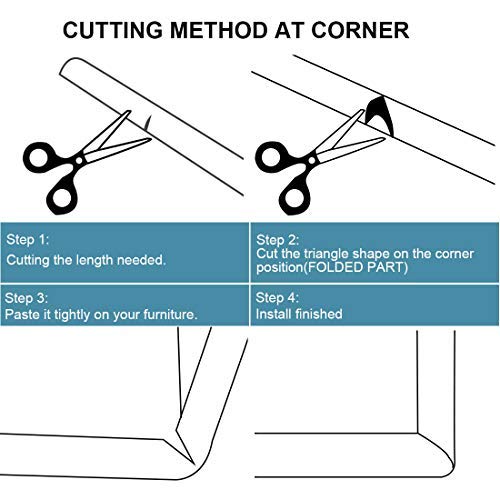 CUTTING METHOD AT CORNER

Step 1:
Cutting the length needed.

Step 2:
Cut the triangle shape on the corner position(FOLDED PART)

Step 3:
Paste it tightly on your furniture.

Step 4:
Install finished